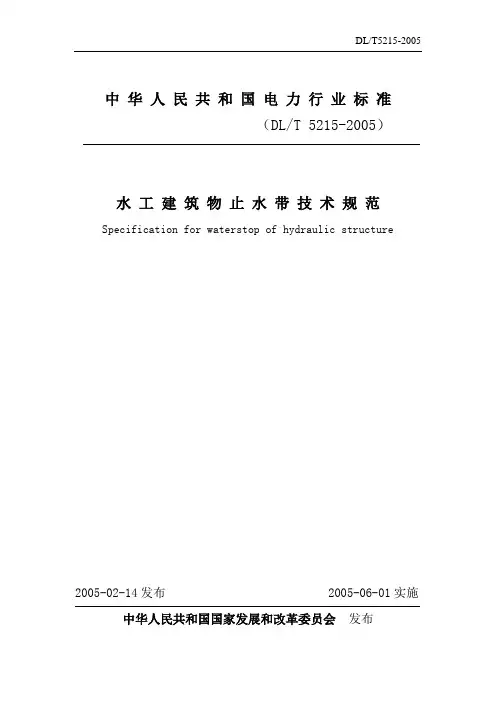 DL/T5215-2005

中华人民共和国电力行业标准

（DL/T 5215-2005）

水工建筑物止水带技术规范

Specification for waterstop of hydraulic structure

2005-02-14发布 2005-06-01实施

中华人民共和国国家发展和改革委员会 发布